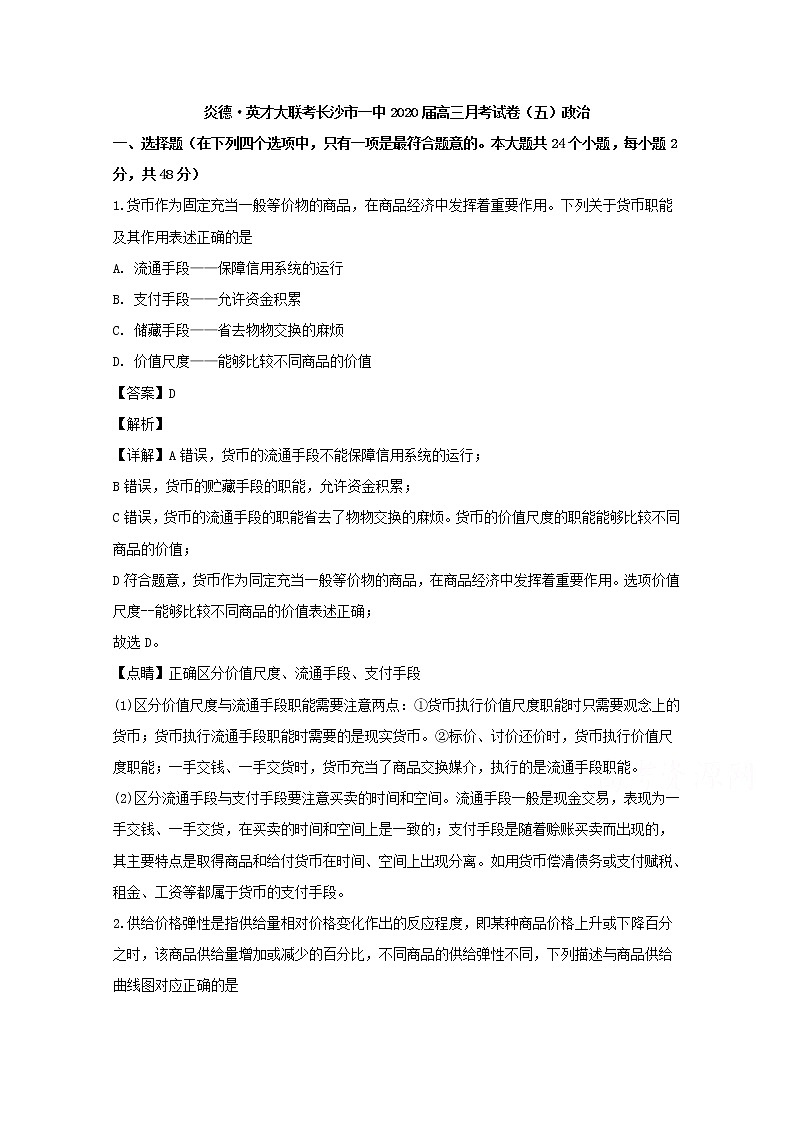 炎德·英才大联考长沙市一中2020届高三月考试卷（五）政治

一、选择题（在下列四个选项中，只有一项是最符合题意的。本大题共24个小题，每小题2分，共48分）

1.货币作为固定充当一般等价物的商品，在商品经济中发挥着重要作用。下列关于货币职能及其作用表述正确的是

A. 流通手段——保障信用系统的运行

B. 支付手段——允许资金积累

C. 储藏手段——省去物物交换的麻烦

D. 价值尺度——能够比较不同商品的价值

【答案】D

【解析】

【详解】A错误，货币的流通手段不能保障信用系统的运行；

B错误，货币的贮藏手段的职能，允许资金积累；

C错误，货币的流通手段的职能省去了物物交换的麻烦。货币的价值尺度的职能能够比较不同商品的价值；

D符合题意，货币作为同定充当一般等价物的商品，在商品经济中发挥着重要作用。选项价值尺度--能够比较不同商品的价值表述正确；

故选D。

【点睛】正确区分价值尺度、流通手段、支付手段

(1)区分价值尺度与流通手段职能需要注意两点：①货币执行价值尺度职能时只需要观念上的货币；货币执行流通手段职能时需要的是现实货币。②标价、讨价还价时，货币执行价值尺度职能；一手交钱、一手交货时，货币充当了商品交换媒介，执行的是流通手段职能。

(2)区分流通手段与支付手段要注意买卖的时间和空间。流通手段一般是现金交易，表现为一手交钱、一手交货，在买卖的时间和空间上是一致的；支付手段是随着赊账买卖而出现的，其主要特点是取得商品和给付货币在时间、空间上出现分离。如用货币偿清债务或支付赋税、租金、工资等都属于货币的支付手段。

2.供给价格弹性是指供给量相对价格变化作出的反应程度，即某种商品价格上升或下降百分之时，该商品供给量增加或减少的百分比，不同商品的供给弹性不同，下列描述与商品供给曲线图对应正确的是